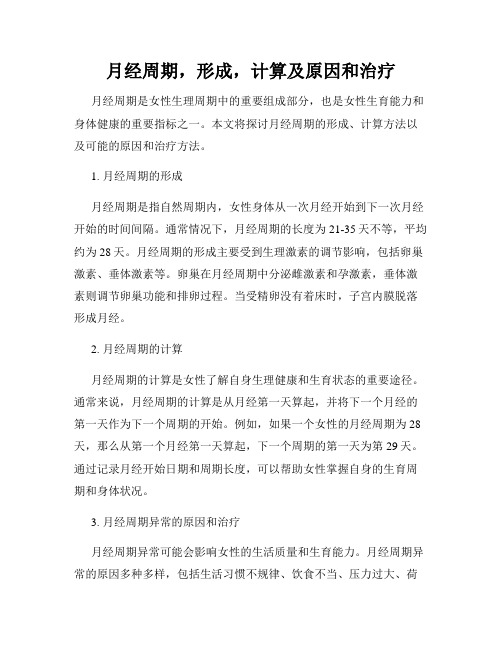 月经周期，形成，计算及原因和治疗

月经周期是女性生理周期中的重要组成部分，也是女性生育能力和身体健康的重要指标之一。本文将探讨月经周期的形成、计算方法以及可能的原因和治疗方法。

1. 月经周期的形成

月经周期是指自然周期内，女性身体从一次月经开始到下一次月经开始的时间间隔。通常情况下，月经周期的长度为 21-35 天不等，平均约为 28 天。月经周期的形成主要受到生理激素的调节影响，包括卵巢激素、垂体激素等。卵巢在月经周期中分泌雌激素和孕激素，垂体激素则调节卵巢功能和排卵过程。当受精卵没有着床时，子宫内膜脱落形成月经。

2. 月经周期的计算

月经周期的计算是女性了解自身生理健康和生育状态的重要途径。通常来说，月经周期的计算是从月经第一天算起，并将下一个月经的第一天作为下一个周期的开始。例如，如果一个女性的月经周期为 28 天，那么从第一个月经第一天算起，下一个周期的第一天为第 29 天。通过记录月经开始日期和周期长度，可以帮助女性掌握自身的生育周期和身体状况。

3. 月经周期异常的原因和治疗

月经周期异常可能会影响女性的生活质量和生育能力。月经周期异常的原因多种多样，包括生活习惯不规律、饮食不当、压力过大、荷